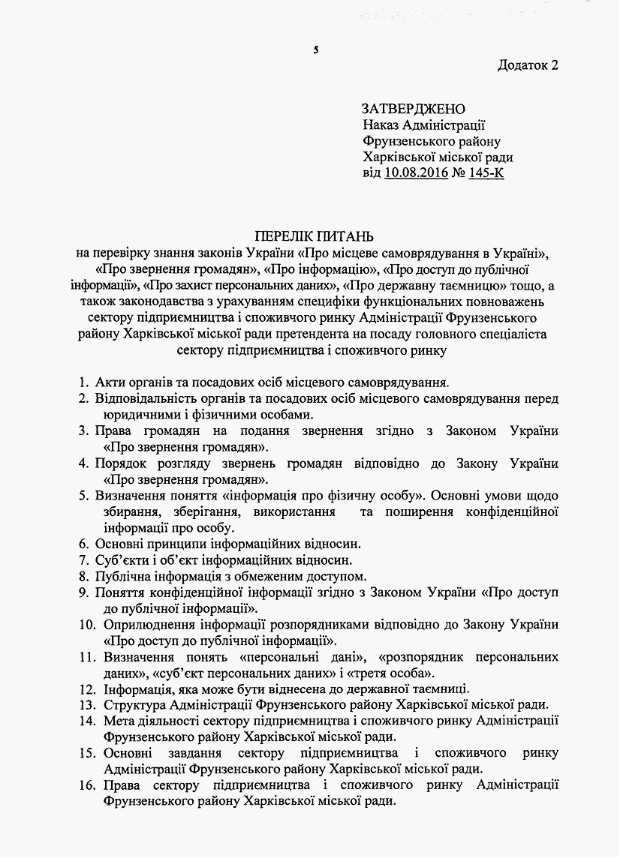 5

Додаток 2

ЗАТВЕРДЖЕНО
Наказ Адміністрації
Фрунзенського району
Харківської міської ради
від 10.08.2016 № 145-К

ПЕРЕЛІК ПИТАНЬ
на перевірку знання законів України «Про місцеве самоврядування в Україні», «Про звернення громадян», «Про інформацію», «Про доступ до публічної інформації», «Про захист персональних даних», «Про державну таємницю» тощо, а також законодавства з урахуванням специфіки функціональних повноважень сектору підприємництва і споживчого ринку Адміністрації Фрунзенського району Харківської міської ради претендента на посаду головного спеціаліста сектору підприємництва і споживчого ринку

1. Акти органів та посадових осіб місцевого самоврядування.
2. Відповідальність органів та посадових осіб місцевого самоврядування перед юридичними і фізичними особами.
3. Права громадян на подання звернення згідно з Законом України «Про звернення громадян».
4. Порядок розгляду звернень громадян відповідно до Закону України «Про звернення громадян».
5. Визначення поняття «інформація про фізичну особу». Основні умови щодо збирання, зберігання, використання та поширення конфіденційної інформації про особу.
6. Основні принципи інформаційних відносин.
7. Суб'єкти і об'єкт інформаційних відносин.
8. Публічна інформація з обмеженим доступом.
9. Поняття конфіденційної інформації згідно з Законом України «Про доступ до публічної інформації».
10. Оприлюднення інформації розпорядниками відповідно до Закону України «Про доступ до публічної інформації».
11. Визначення понять «персональні дані», «розпорядник персональних даних», «суб'єкт персональних даних» і «третя особа».
12. Інформація, яка може бути віднесена до державної таємниці.
13. Структура Адміністрації Фрунзенського району Харківської міської ради.
14. Мета діяльності сектору підприємництва і споживчого ринку Адміністрації Фрунзенського району Харківської міської ради.
15. Основні завдання сектору підприємництва і споживчого ринку Адміністрації Фрунзенського району Харківської міської ради.
16. Права сектору підприємництва і споживчого ринку Адміністрації Фрунзенського району Харківської міської ради.